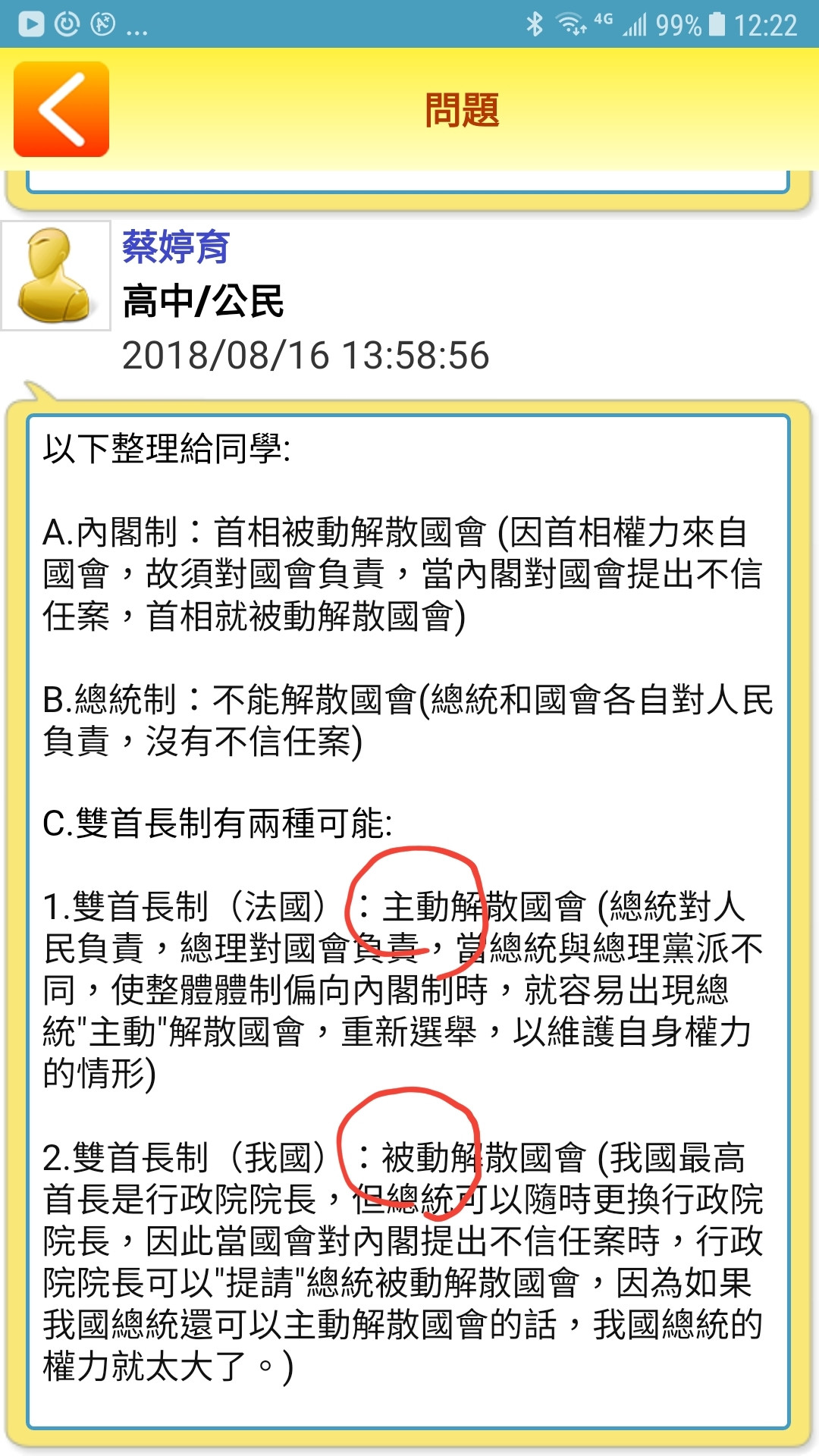 ... 4G 99% 12:22

問題

蔡婷育
高中/公民
2018/08/16 13:58:56

以下整理給同學:

A.內閣制：首相被動解散國會 (因首相權力來自國會，故須對國會負責，當內閣對國會提出不信任案，首相就被動解散國會)

B.總統制：不能解散國會(總統和國會各自對人民負責，沒有不信任案)

C.雙首長制有兩種可能:

1.雙首長制（法國）：主動解散國會 (總統對人民負責，總理對國會負責，當總統與總理黨派不同，使整體體制偏向內閣制時，就容易出現總統"主動"解散國會，重新選舉，以維護自身權力的情形)

2.雙首長制（我國）：被動解散國會 (我國最高首長是行政院院長，但總統可以隨時更換行政院院長，因此當國會對內閣提出不信任案時，行政院院長可以"提請"總統被動解散國會，因為如果我國總統還可以主動解散國會的話，我國總統的權力就太大了。)